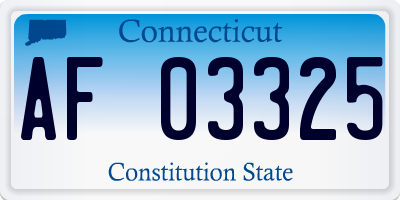 Connecticut
AF 03325
Constitution State